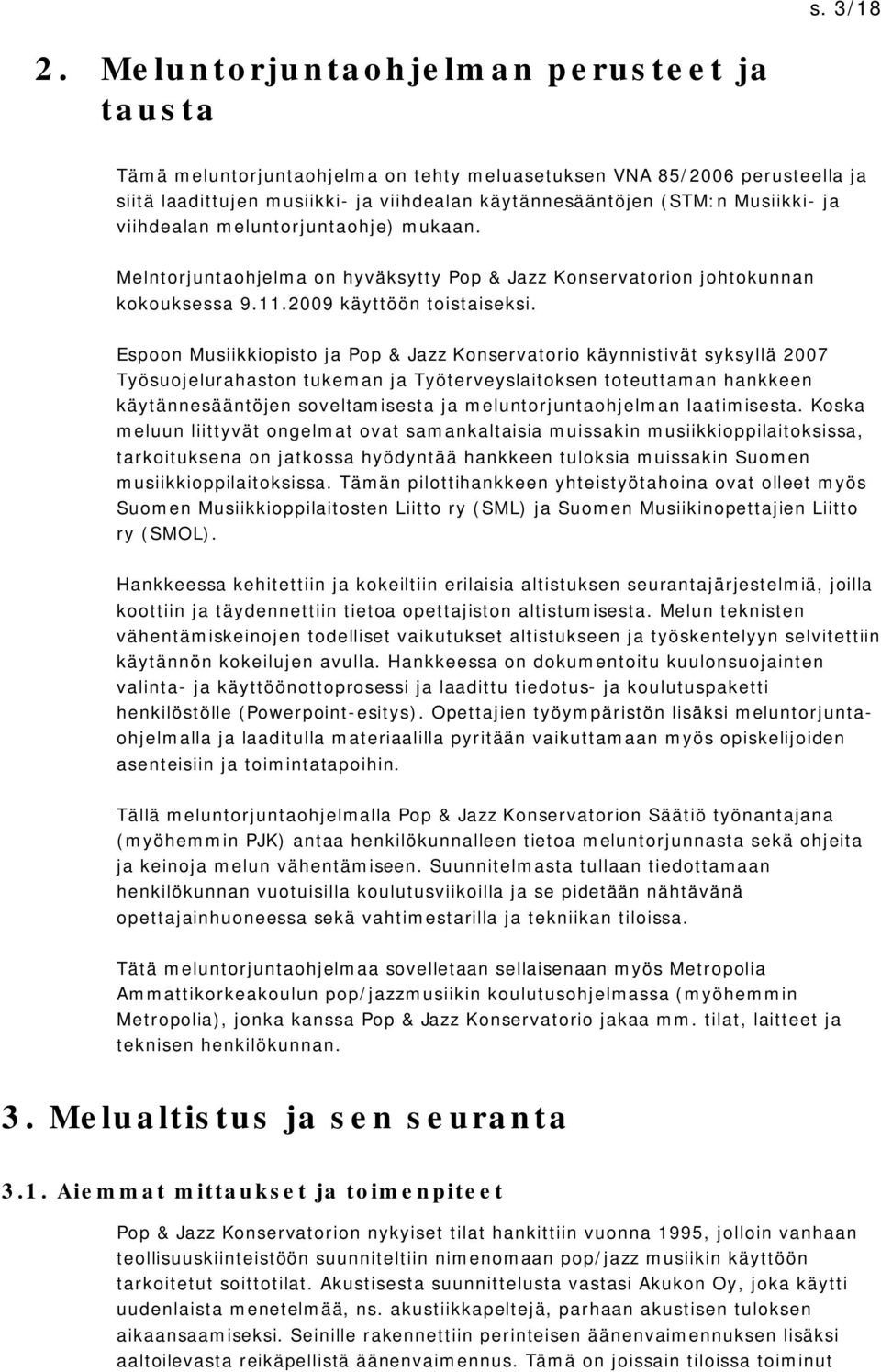 s. 3/18

2. Meluntorjuntaohjelman perusteet ja tausta

Tämä meluntorjuntaohjelma on tehty meluasetuksen VNA 85/2006 perusteella ja siitä laadittujen musiikki- ja viihdealan käytännesääntöjen (STM:n Musiikki- ja viihdealan meluntorjuntaohje) mukaan.

Melntorjuntaohjelma on hyväksytty Pop & Jazz Konservatorion johtokunnan kokouksessa 9.11.2009 käyttöön toistaiseksi.

Espoon Musiikkiopisto ja Pop & Jazz Konservatorio käynnistivät syksyllä 2007 Työsuojelurahaston tukeman ja Työterveyslaitoksen toteuttaman hankkeen käytännesääntöjen soveltamisesta ja meluntorjuntaohjelman laatimisesta. Koska meluun liittyvät ongelmat ovat samankaltaisia muissakin musiikkioppilaitoksissa, tarkoituksena on jatkossa hyödyntää hankkeen tuloksia muissakin Suomen musiikkioppilaitoksissa. Tämän pilottihankkeen yhteistyötahoina ovat olleet myös Suomen Musiikkioppilaitosten Liitto ry (SML) ja Suomen Musiikinopettajien Liitto ry (SMOL).

Hankkeessa kehitettiin ja kokeiltiin erilaisia altistuksen seurantajärjestelmiä, joilla koottiin ja täydennettiin tietoa opettajiston altistumisesta. Melun teknisten vähentämiskeinojen todelliset vaikutukset altistukseen ja työskentelyyn selvitettiin käytännön kokeilujen avulla. Hankkeessa on dokumentoitu kuulonsuojainten valinta- ja käyttöönottoprosessi ja laadittu tiedotus- ja koulutuspaketti henkilöstölle (Powerpoint-esitys). Opettajien työympäristön lisäksi meluntorjuntaohjelmalla ja laaditulla materiaalilla pyritään vaikuttamaan myös opiskelijoiden asenteisiin ja toimintatapoihin.

Tällä meluntorjuntaohjelmalla Pop & Jazz Konservatorion Säätiö työnantajana (myöhemmin PJK) antaa henkilökunnalleen tietoa meluntorjunnasta sekä ohjeita ja keinoja melun vähentämiseen. Suunnitelmasta tullaan tiedottamaan henkilökunnan vuotuisilla koulutusviikoilla ja se pidetään nähtävänä opettajainhuoneessa sekä vahtimestarilla ja tekniikan tiloissa.

Tätä meluntorjuntaohjelmaa sovelletaan sellaisenaan myös Metropolia Ammattikorkeakoulun pop/jazzmusiikin koulutusohjelmassa (myöhemmin Metropolia), jonka kanssa Pop & Jazz Konservatorio jakaa mm. tilat, laitteet ja teknisen henkilökunnan.

3. Melualtistus ja sen seuranta

3.1. Aiemmat mittaukset ja toimenpiteet

Pop & Jazz Konservatorion nykyiset tilat hankittiin vuonna 1995, jolloin vanhaan teollisuuskiinteistöön suunniteltiin nimenomaan pop/jazz musiikin käyttöön tarkoitetut soittotilat. Akustisesta suunnittelusta vastasi Akukon Oy, joka käytti uudenlaista menetelmää, ns. akustiikkapeltejä, parhaan akustisen tuloksen aikaansaamiseksi. Seinille rakennettiin perinteisen äänenvaimennuksen lisäksi aaltoilevasta reikäpellistä äänenvaimennus. Tämä on joissain tiloissa toiminut